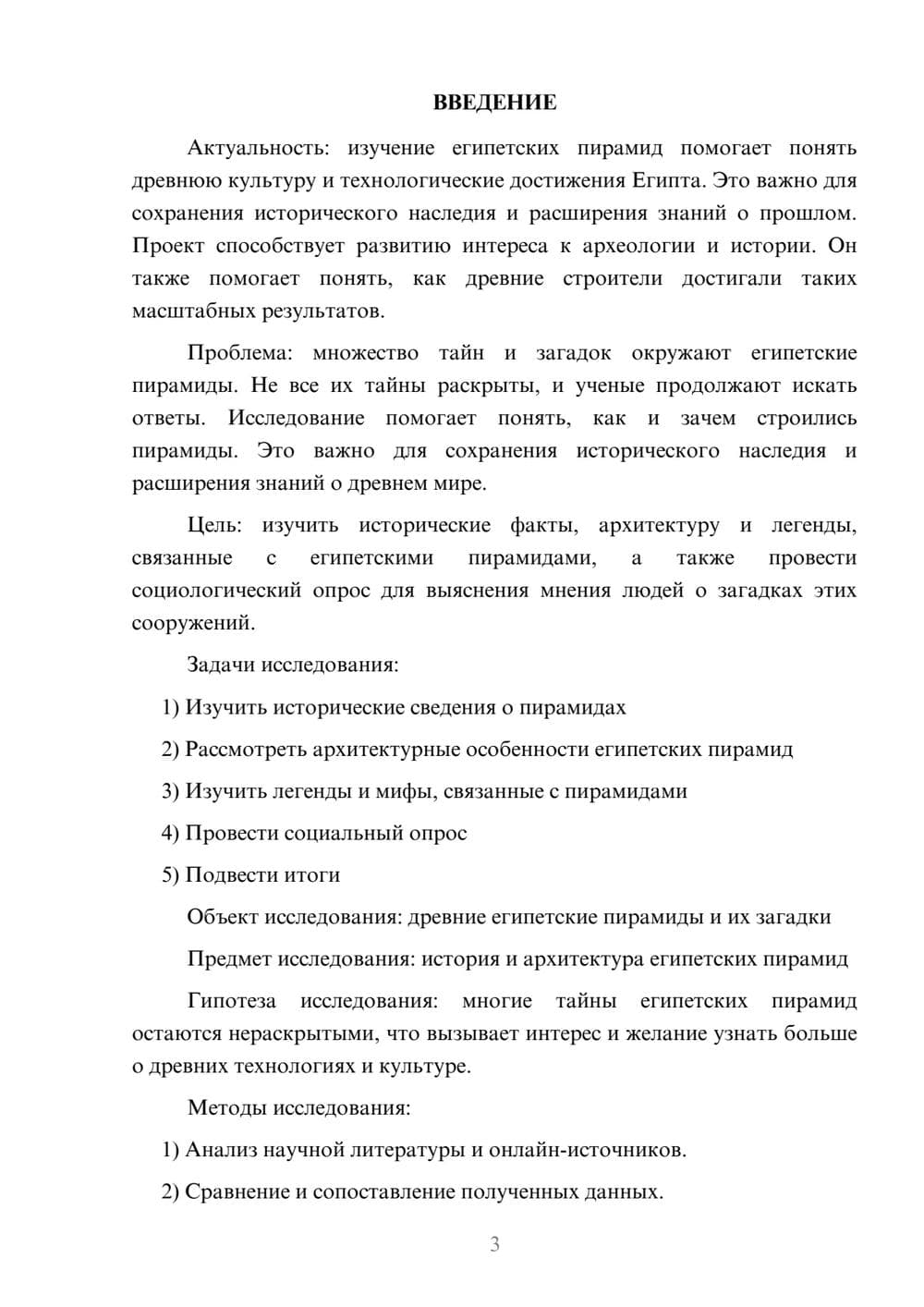 ВВЕДЕНИЕ

Актуальность: изучение египетских пирамид помогает понять древнюю культуру и технологические достижения Египта. Это важно для сохранения исторического наследия и расширения знаний о прошлом. Проект способствует развитию интереса к археологии и истории. Он также помогает понять, как древние строители достигали таких масштабных результатов.

Проблема: множество тайн и загадок окружают египетские пирамиды. Не все их тайны раскрыты, и ученые продолжают искать ответы. Исследование помогает понять, как и зачем строились пирамиды. Это важно для сохранения исторического наследия и расширения знаний о древнем мире.

Цель: изучить исторические факты, архитектуру и легенды, связанные с египетскими пирамидами, а также провести социологический опрос для выяснения мнения людей о загадках этих сооружений.

Задачи исследования:

1) Изучить исторические сведения о пирамидах

2) Рассмотреть архитектурные особенности египетских пирамид

3) Изучить легенды и мифы, связанные с пирамидами

4) Провести социальный опрос

5) Подвести итоги

Объект исследования: древние египетские пирамиды и их загадки

Предмет исследования: история и архитектура египетских пирамид

Гипотеза исследования: многие тайны египетских пирамид остаются нераскрытыми, что вызывает интерес и желание узнать больше о древних технологиях и культуре.

Методы исследования:

1) Анализ научной литературы и онлайн-источников.

2) Сравнение и сопоставление полученных данных.

3